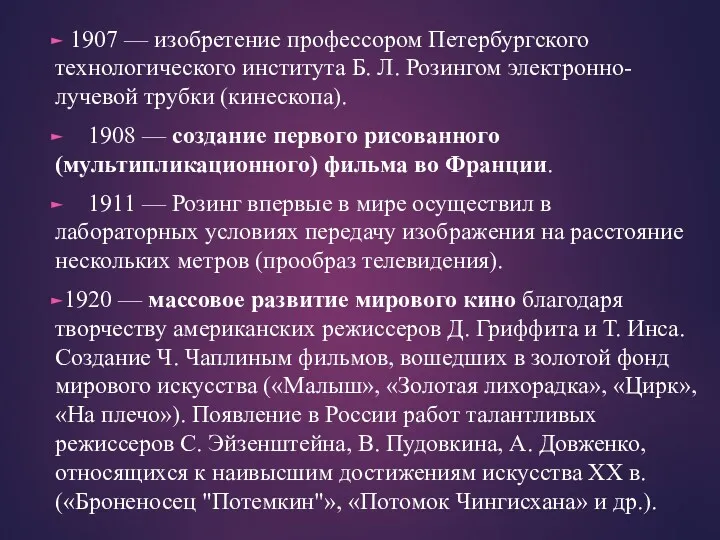 ► 1907 — изобретение профессором Петербургского технологического института Б. Л. Розингом электронно-лучевой трубки (кинескопа).

► 1908 — создание первого рисованного (мультипликационного) фильма во Франции.

► 1911 — Розинг впервые в мире осуществил в лабораторных условиях передачу изображения на расстояние нескольких метров (прообраз телевидения).

►1920 — массовое развитие мирового кино благодаря творчеству американских режиссеров Д. Гриффита и Т. Инса. Создание Ч. Чаплиным фильмов, вошедших в золотой фонд мирового искусства («Малыш», «Золотая лихорадка», «Цирк», «На плечо»). Появление в России работ талантливых режиссеров С. Эйзенштейна, В. Пудовкина, А. Довженко, относящихся к наивысшим достижениям искусства XX в. («Броненосец "Потемкин"», «Потомок Чингисхана» и др.).